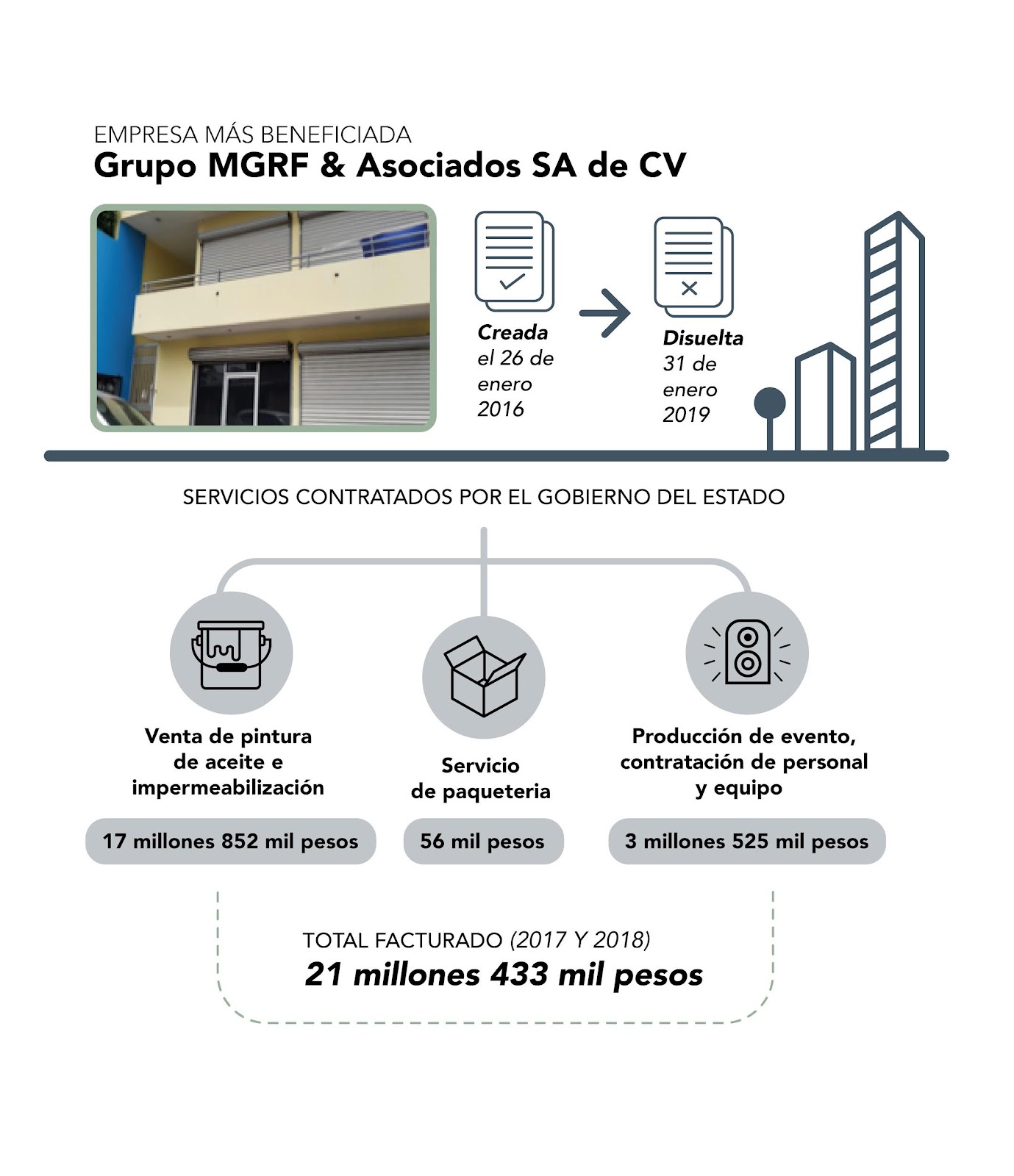 EMPRESA MÁS BENEFICIADA
Grupo MGRF & Asociados SA de CV

Creada el 26 de enero 2016

Disuelta 31 de enero 2019

SERVICIOS CONTRATADOS POR EL GOBIERNO DEL ESTADO

Venta de pintura de aceite e impermeabilización

17 millones 852 mil pesos

Servicio de paqueteria

56 mil pesos

Producción de evento, contratación de personal y equipo

3 millones 525 mil pesos

TOTAL FACTURADO (2017 Y 2018)
21 millones 433 mil pesos